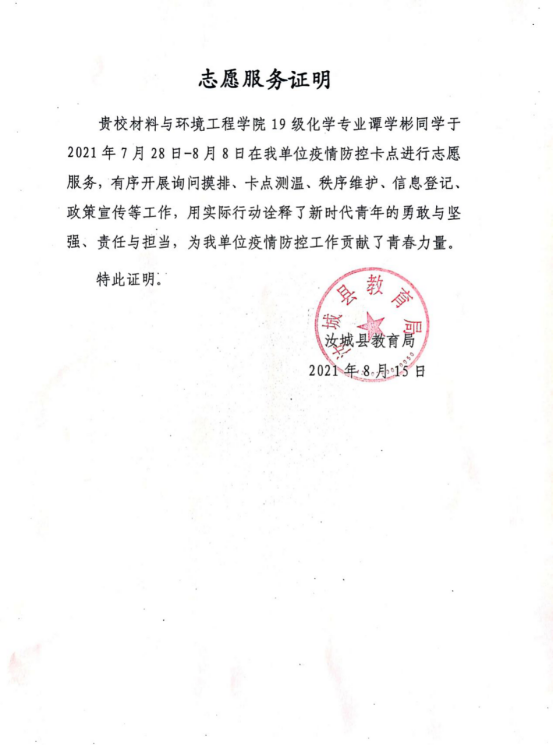 志愿服务证明

贵校材料与环境工程学院 19 级化学专业谭学彬同学于 2021 年 7 月 28 日-8 月 8 日在我单位疫情防控卡点进行志愿服务，有序开展询问摸排、卡点测温、秩序维护、信息登记、政策宣传等工作，用实际行动诠释了新时代青年的勇敢与坚强、责任与担当，为我单位疫情防控工作贡献了青春力量。

特此证明。

汝城县教育局

汝城县教育局

2021 年 8 月 15 日